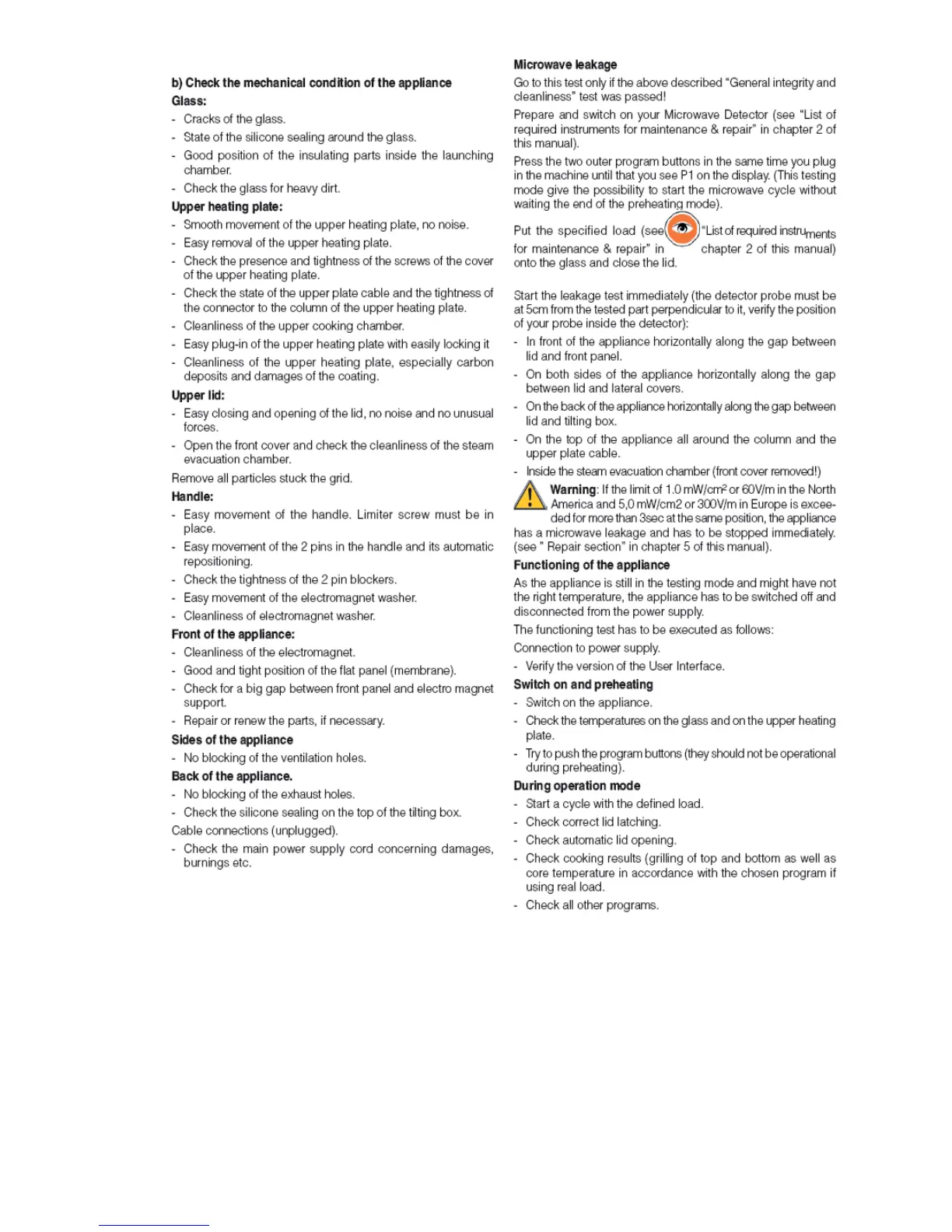 b) Check the mechanical condition of the appliance

Glass:

- Cracks of the glass.
- State of the silicone sealing around the glass.
- Good position of the insulating parts inside the launching chamber.
- Check the glass for heavy dirt.

Upper heating plate:

- Smooth movement of the upper heating plate, no noise.
- Easy removal of the upper heating plate.
- Check the presence and tightness of the screws of the cover of the upper heating plate.
- Check the state of the upper plate cable and the tightness of the connector to the column of the upper heating plate.
- Cleanliness of the upper cooking chamber.
- Easy plug-in of the upper heating plate with easily locking it
- Cleanliness of the upper heating plate, especially carbon deposits and damages of the coating.

Upper lid:

- Easy closing and opening of the lid, no noise and no unusual forces.
- Open the front cover and check the cleanliness of the steam evacuation chamber.

Remove all particles stuck the grid.

Handle:

- Easy movement of the handle. Limiter screw must be in place.
- Easy movement of the 2 pins in the handle and its automatic repositioning.
- Check the tightness of the 2 pin blockers.
- Easy movement of the electromagnet washer.
- Cleanliness of electromagnet washer.

Front of the appliance:

- Cleanliness of the electromagnet.
- Good and tight position of the flat panel (membrane).
- Check for a big gap between front panel and electro magnet support.
- Repair or renew the parts, if necessary.

Sides of the appliance

- No blocking of the ventilation holes.

Back of the appliance.

- No blocking of the exhaust holes.
- Check the silicone sealing on the top of the tilting box.

Cable connections (unplugged).

- Check the main power supply cord concerning damages, burnings etc.

Microwave leakage

Go to this test only if the above described "General integrity and cleanliness" test was passed!

Prepare and switch on your Microwave Detector (see "List of required instruments for maintenance & repair" in chapter 2 of this manual).

Press the two outer program buttons in the same time you plug in the machine until that you see P1 on the display. (This testing mode give the possibility to start the microwave cycle without waiting the end of the preheating mode).

Put the specified load (see "List of required instruments for maintenance & repair" in chapter 2 of this manual) onto the glass and close the lid.

Start the leakage test immediately (the detector probe must be at 5cm from the tested part perpendicular to it, verify the position of your probe inside the detector):

- In front of the appliance horizontally along the gap between lid and front panel.
- On both sides of the appliance horizontally along the gap between lid and lateral covers.
- On the back of the appliance horizontally along the gap between lid and tilting box.
- On the top of the appliance all around the column and the upper plate cable.
- Inside the steam evacuation chamber (front cover removed!)

Warning: If the limit of 1.0 mW/cm² or 60V/m in the North America and 5,0 mW/cm2 or 300V/m in Europe is exceeded for more than 3sec at the same position, the appliance has a microwave leakage and has to be stopped immediately. (see " Repair section" in chapter 5 of this manual).

Functioning of the appliance

As the appliance is still in the testing mode and might have not the right temperature, the appliance has to be switched off and disconnected from the power supply.

The functioning test has to be executed as follows:

Connection to power supply.

- Verify the version of the User Interface.

Switch on and preheating

- Switch on the appliance.
- Check the temperatures on the glass and on the upper heating plate.
- Try to push the program buttons (they should not be operational during preheating).

During operation mode

- Start a cycle with the defined load.
- Check correct lid latching.
- Check automatic lid opening.
- Check cooking results (grilling of top and bottom as well as core temperature in accordance with the chosen program if using real load.
- Check all other programs.